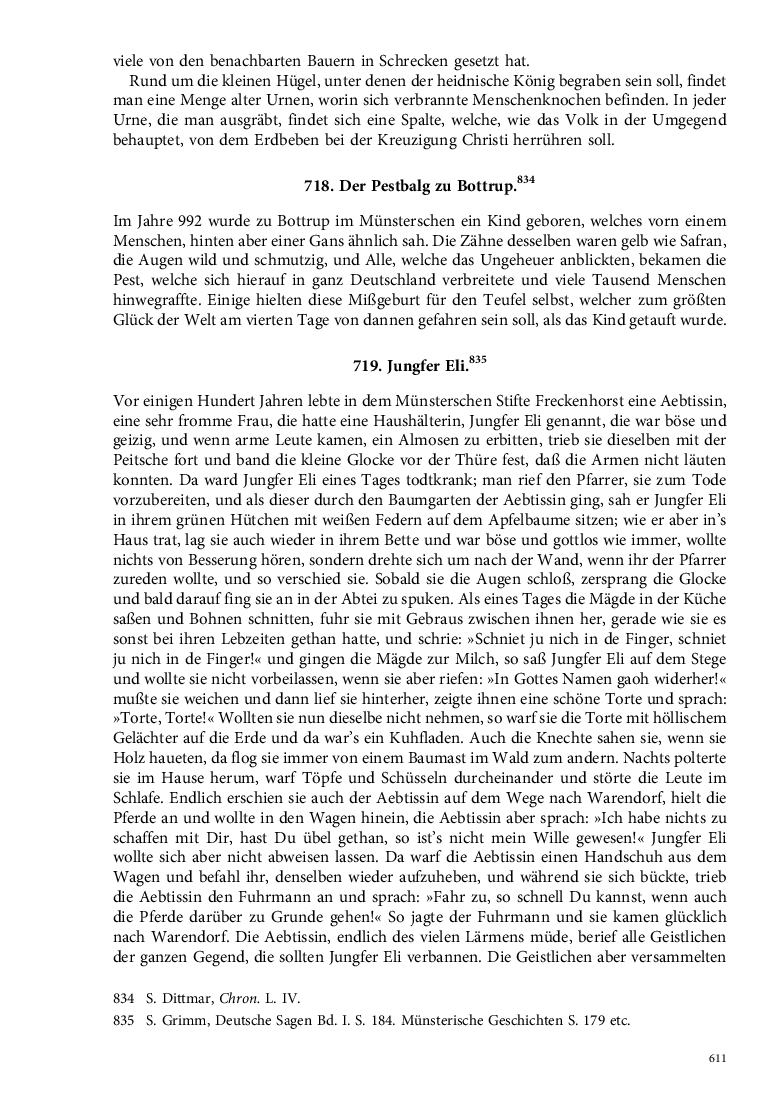 viele von den benachbarten Bauern in Schrecken gesetzt hat.

Rund um die kleinen Hügel, unter denen der heidnische König begraben sein soll, findet man eine Menge alter Urnen, worin sich verbrannte Menschenknochen befinden. In jeder Urne, die man ausgräbt, findet sich eine Spalte, welche, wie das Volk in der Umgegend behauptet, von dem Erdbeben bei der Kreuzigung Christi herrühren soll.

718. Der Pestbalg zu Bottrup.$^{834}$

Im Jahre 992 wurde zu Bottrup im Münsterschen ein Kind geboren, welches vorn einem Menschen, hinten aber einer Gans ähnlich sah. Die Zähne desselben waren gelb wie Safran, die Augen wild und schmutzig, und Alle, welche das Ungeheuer anblickten, bekamen die Pest, welche sich hierauf in ganz Deutschland verbreitete und viele Tausend Menschen hinwegraffte. Einige hielten diese Mißgeburt für den Teufel selbst, welcher zum größten Glück der Welt am vierten Tage von dannen gefahren sein soll, als das Kind getauft wurde.

719. Jungfer Eli.$^{835}$

Vor einigen Hundert Jahren lebte in dem Münsterschen Stifte Freckenhorst eine Aebtissin, eine sehr fromme Frau, die hatte eine Haushälterin, Jungfer Eli genannt, die war böse und geizig, und wenn arme Leute kamen, ein Almosen zu erbitten, trieb sie dieselben mit der Peitsche fort und band die kleine Glocke vor der Thüre fest, daß die Armen nicht läuten konnten. Da ward Jungfer Eli eines Tages todtkrank; man rief den Pfarrer, sie zum Tode vorzubereiten, und als dieser durch den Baumgarten der Aebtissin ging, sah er Jungfer Eli in ihrem grünen Hütchen mit weißen Federn auf dem Apfelbaume sitzen; wie er aber in's Haus trat, lag sie auch wieder in ihrem Bette und war böse und gottlos wie immer, wollte nichts von Besserung hören, sondern drehte sich um nach der Wand, wenn ihr der Pfarrer zureden wollte, und so verschied sie. Sobald sie die Augen schloß, zersprang die Glocke und bald darauf fing sie an in der Abtei zu spuken. Als eines Tages die Mägde in der Küche saßen und Bohnen schnitten, fuhr sie mit Gebraus zwischen ihnen her, gerade wie sie es sonst bei ihren Lebzeiten gethan hatte, und schrie: »Schniet ju nich in de Finger, schniet ju nich in de Finger!« und gingen die Mägde zur Milch, so saß Jungfer Eli auf dem Stege und wollte sie nicht vorbeilassen, wenn sie aber riefen: »In Gottes Namen gaoh widerher!« mußte sie weichen und dann lief sie hinterher, zeigte ihnen eine schöne Torte und sprach: »Torte, Torte!« Wollten sie nun dieselbe nicht nehmen, so warf sie die Torte mit höllischem Gelächter auf die Erde und da war's ein Kuhfladen. Auch die Knechte sahen sie, wenn sie Holz haueten, da flog sie immer von einem Baumast im Wald zum andern. Nachts polterte sie im Hause herum, warf Töpfe und Schüsseln durcheinander und störte die Leute im Schlafe. Endlich erschien sie auch der Aebtissin auf dem Wege nach Warendorf, hielt die Pferde an und wollte in den Wagen hinein, die Aebtissin aber sprach: »Ich habe nichts zu schaffen mit Dir, hast Du übel gethan, so ist's nicht mein Wille gewesen!« Jungfer Eli wollte sich aber nicht abweisen lassen. Da warf die Aebtissin einen Handschuh aus dem Wagen und befahl ihr, denselben wieder aufzuheben, und während sie sich bückte, trieb die Aebtissin den Fuhrmann an und sprach: »Fahr zu, so schnell Du kannst, wenn auch die Pferde darüber zu Grunde gehen!« So jagte der Fuhrmann und sie kamen glücklich nach Warendorf. Die Aebtissin, endlich des vielen Lärmens müde, berief alle Geistlichen der ganzen Gegend, die sollten Jungfer Eli verbannen. Die Geistlichen aber versammelten

834 S. Dittmar, Chron. L. IV.
835 S. Grimm, Deutsche Sagen Bd. I. S. 184. Münsterische Geschichten S. 179 etc.

611